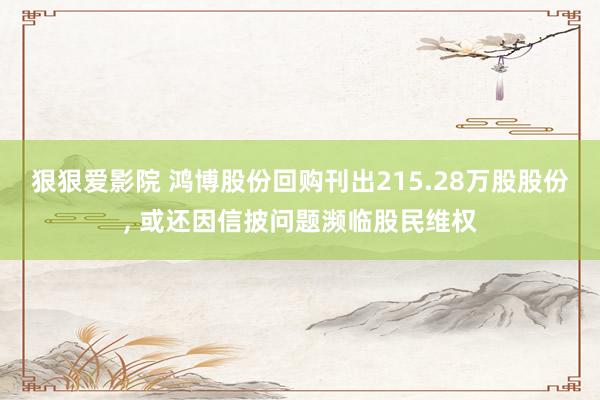 狠狠爱影院 鸿博股份回购刊出215.28万股股份，或还因信披问题濒临股民维权